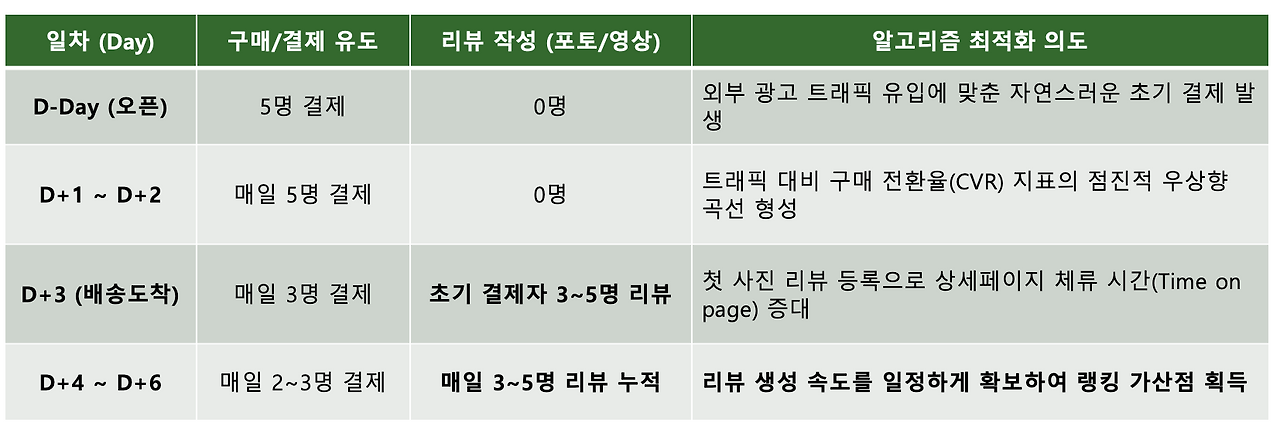 | 일차 (Day) | 구매/결제 유도 | 리뷰 작성 (포토/영상) | 알고리즘 최적화 의도 |
|---|---|---|---|
| D-Day (오픈) | 5명 결제 | 0명 | 외부 광고 트래픽 유입에 맞춘 자연스러운 초기 결제 발생 |
| D+1 ~ D+2 | 매일 5명 결제 | 0명 | 트래픽 대비 구매 전환율(CVR) 지표의 점진적 우상향 곡선 형성 |
| D+3 (배송도착) | 매일 3명 결제 | 초기 결제자 3~5명 리뷰 | 첫 사진 리뷰 등록으로 상세페이지 체류 시간(Time on page) 증대 |
| D+4 ~ D+6 | 매일 2~3명 결제 | 매일 3~5명 리뷰 누적 | 리뷰 생성 속도를 일정하게 확보하여 랭킹 가산점 획득 |